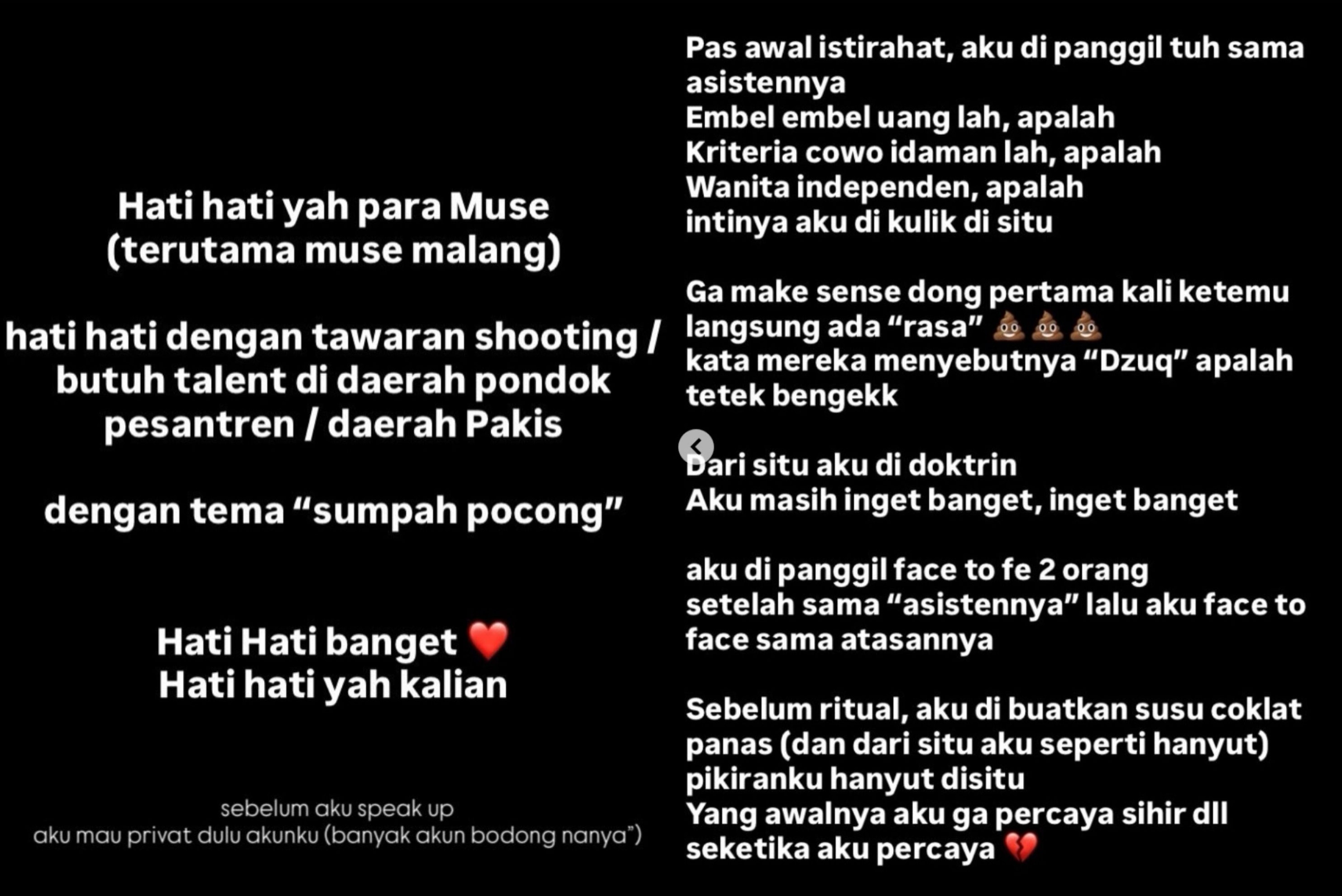 Hati hati yah para Muse (terutama muse malang)

hati hati dengan tawaran shooting / butuh talent di daerah pondok pesantren / daerah Pakis

dengan tema “sumpah pocong”

Hati Hati banget ❤️
Hati hati yah kalian

sebelum aku speak up
aku mau privat dulu akunku (banyak akun bodong nanya”)

Pas awal istirahat, aku di panggil tuh sama asistennya
Embel embel uang lah, apalah
Kriteria cowo idaman lah, apalah
Wanita independen, apalah
intinya aku di kulik di situ

Ga make sense dong pertama kali ketemu langsung ada “rasa” 💩💩💩
kata mereka menyebutnya “Dzuq” apalah tetek bengekk

Dari situ aku di doktrin
Aku masih inget banget, inget banget

aku di panggil face to fe 2 orang setelah sama “asistennya” lalu aku face to face sama atasannya

Sebelum ritual, aku di buatkan susu coklat panas (dan dari situ aku seperti hanyut) pikiranku hanyut disitu
Yang awalnya aku ga percaya sihir dll seketika aku percaya 💔